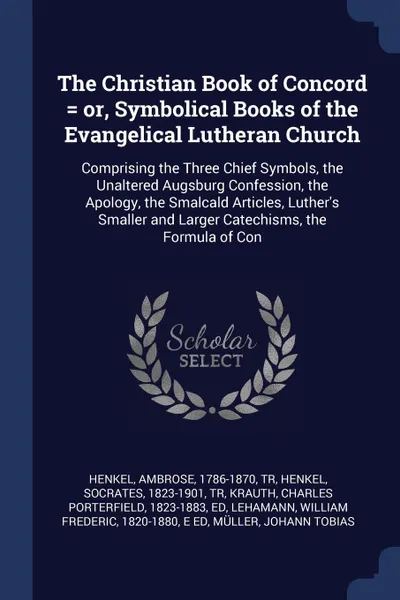 The Christian Book of Concord = or, Symbolical Books of the Evangelical Lutheran Church

Comprising the Three Chief Symbols, the Unaltered Augsburg Confession, the Apology, the Smalcald Articles, Luther's Smaller and Larger Catechisms, the Formula of Con

Scholar SELECT

HENKEL, AMBROSE, 1786-1870, TR, HENKEL, SOCRATES, 1823-1901, TR, KRAUTH, CHARLES PORTERFIELD, 1823-1883, ED, LEHAMANN, WILLIAM FREDERIC, 1820-1880, E ED, MÜLLER, JOHANN TOBIAS